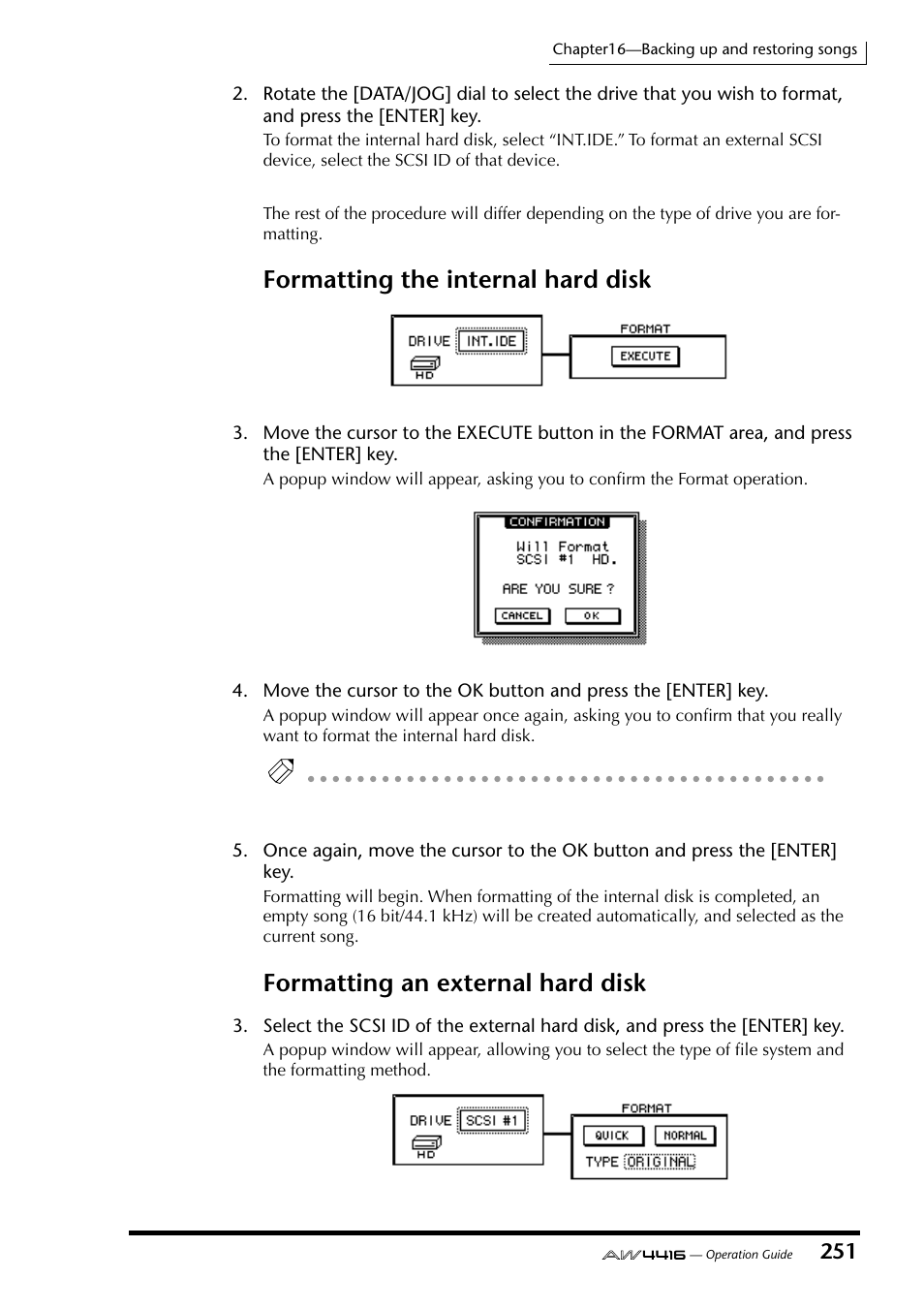 Chapter16—Backing up and restoring songs

2. Rotate the [DATA/JOG] dial to select the drive that you wish to format, and press the [ENTER] key.

To format the internal hard disk, select “INT.IDE.” To format an external SCSI device, select the SCSI ID of that device.

The rest of the procedure will differ depending on the type of drive you are formatting.

Formatting the internal hard disk

DRIVE INT.IDE
HD
FORMAT
EXECUTE

3. Move the cursor to the EXECUTE button in the FORMAT area, and press the [ENTER] key.

A popup window will appear, asking you to confirm the Format operation.

CONFIRMATION
Will Format
SCSI #1 HD.
ARE YOU SURE ?
CANCEL OK

4. Move the cursor to the OK button and press the [ENTER] key.

A popup window will appear once again, asking you to confirm that you really want to format the internal hard disk.

5. Once again, move the cursor to the OK button and press the [ENTER] key.

Formatting will begin. When formatting of the internal disk is completed, an empty song (16 bit/44.1 kHz) will be created automatically, and selected as the current song.

Formatting an external hard disk

3. Select the SCSI ID of the external hard disk, and press the [ENTER] key.

A popup window will appear, allowing you to select the type of file system and the formatting method.

DRIVE SCSI #1
HD
FORMAT
QUICK NORMAL
TYPE ORIGINAL

AW4416 — Operation Guide 251